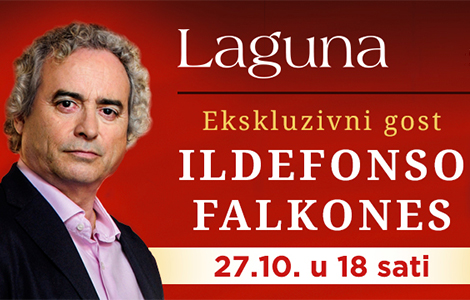 Laguna

Ekskluzivni gost
ILDEFONSO FALKONES

27.10. u 18 sati